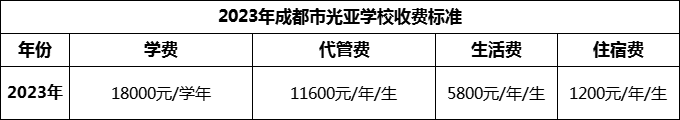 2023年成都市光亚学校收费标准

| 年份 | 学费 | 代管费 | 生活费 | 住宿费 |
|---|---|---|---|---|
| 2023年 | 18000元/学年 | 11600元/年/生 | 5800元/年/生 | 1200元/年/生 |